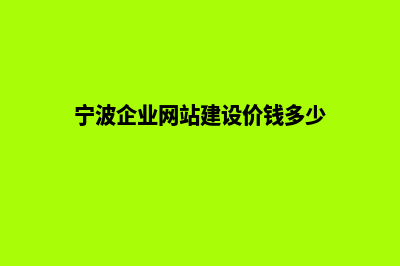 宁波企业网站建设价钱多少